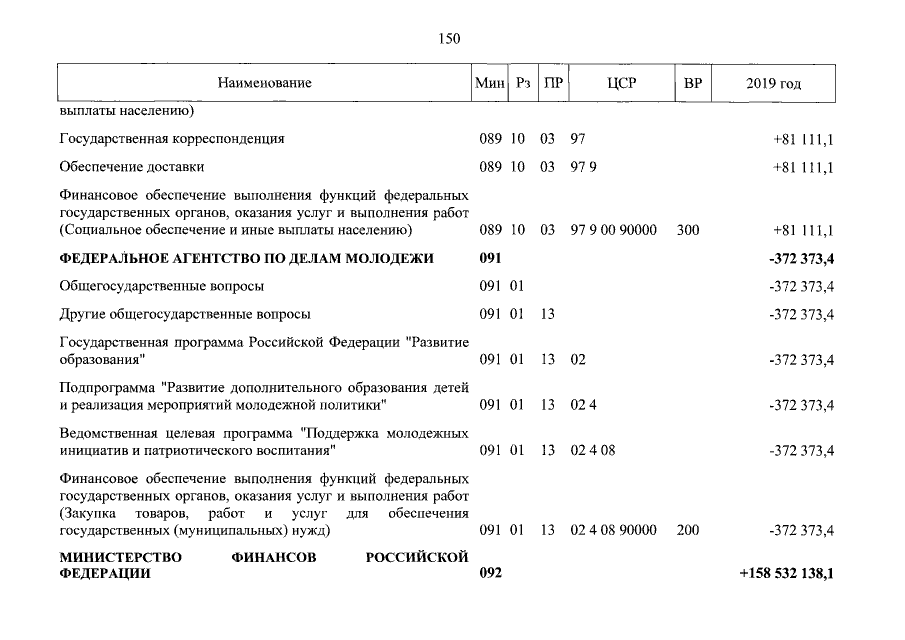 150

| Наименование | Мин | Рз | ПР | ЦСР | ВР | 2019 год |
|---|---|---|---|---|---|---|
| выплаты населению) | | | | | | |
| Государственная корреспонденция | 089 | 10 | 03 | 97 | | +81 111,1 |
| Обеспечение доставки | 089 | 10 | 03 | 97 9 | | +81 111,1 |
| Финансовое обеспечение выполнения функций федеральных государственных органов, оказания услуг и выполнения работ (Социальное обеспечение и иные выплаты населению) | 089 | 10 | 03 | 97 9 00 90000 | 300 | +81 111,1 |
| **ФЕДЕРАЛЬНОЕ АГЕНТСТВО ПО ДЕЛАМ МОЛОДЕЖИ** | **091** | | | | | **-372 373,4** |
| Общегосударственные вопросы | 091 | 01 | | | | -372 373,4 |
| Другие общегосударственные вопросы | 091 | 01 | 13 | | | -372 373,4 |
| Государственная программа Российской Федерации "Развитие образования" | 091 | 01 | 13 | 02 | | -372 373,4 |
| Подпрограмма "Развитие дополнительного образования детей и реализация мероприятий молодежной политики" | 091 | 01 | 13 | 02 4 | | -372 373,4 |
| Ведомственная целевая программа "Поддержка молодежных инициатив и патриотического воспитания" | 091 | 01 | 13 | 02 4 08 | | -372 373,4 |
| Финансовое обеспечение выполнения функций федеральных государственных органов, оказания услуг и выполнения работ (Закупка товаров, работ и услуг для обеспечения государственных (муниципальных) нужд) | 091 | 01 | 13 | 02 4 08 90000 | 200 | -372 373,4 |
| **МИНИСТЕРСТВО ФИНАНСОВ РОССИЙСКОЙ ФЕДЕРАЦИИ** | **092** | | | | | **+158 532 138,1** |